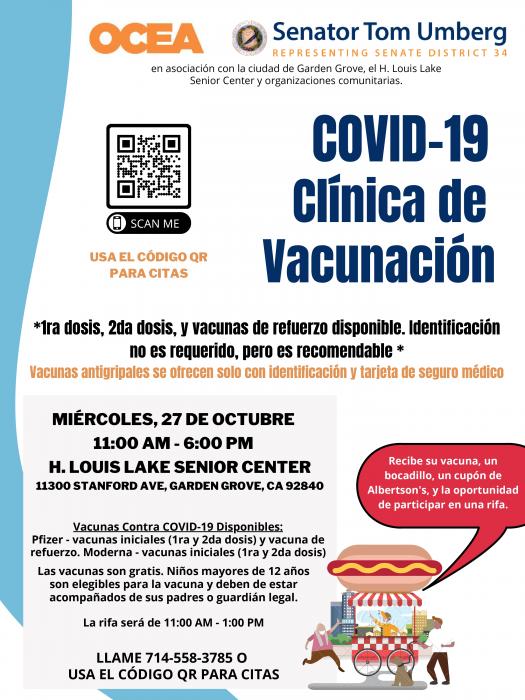 OCEA

Senator Tom Umberg
REPRESENTING SENATE DISTRICT 34

en asociación con la ciudad de Garden Grove, el H. Louis Lake Senior Center y organizaciones comunitarias.

SCAN ME

USA EL CÓDIGO QR PARA CITAS

COVID-19 Clínica de Vacunación

*1ra dosis, 2da dosis, y vacunas de refuerzo disponible. Identificación no es requerido, pero es recomendable *

Vacunas antigripales se ofrecen solo con identificación y tarjeta de seguro médico

MIÉRCOLES, 27 DE OCTUBRE
11:00 AM - 6:00 PM
H. LOUIS LAKE SENIOR CENTER
11300 STANFORD AVE, GARDEN GROVE, CA 92840

Vacunas Contra COVID-19 Disponibles:
Pfizer - vacunas iniciales (1ra y 2da dosis) y vacuna de refuerzo. Moderna - vacunas iniciales (1ra y 2da dosis)

Las vacunas son gratis. Niños mayores de 12 años son elegibles para la vacuna y deben de estar acompañados de sus padres o guardián legal.

La rifa será de 11:00 AM - 1:00 PM

LLAME 714-558-3785 O
USA EL CÓDIGO QR PARA CITAS

Recibe su vacuna, un bocadillo, un cupón de Albertson's, y la oportunidad de participar en una rifa.